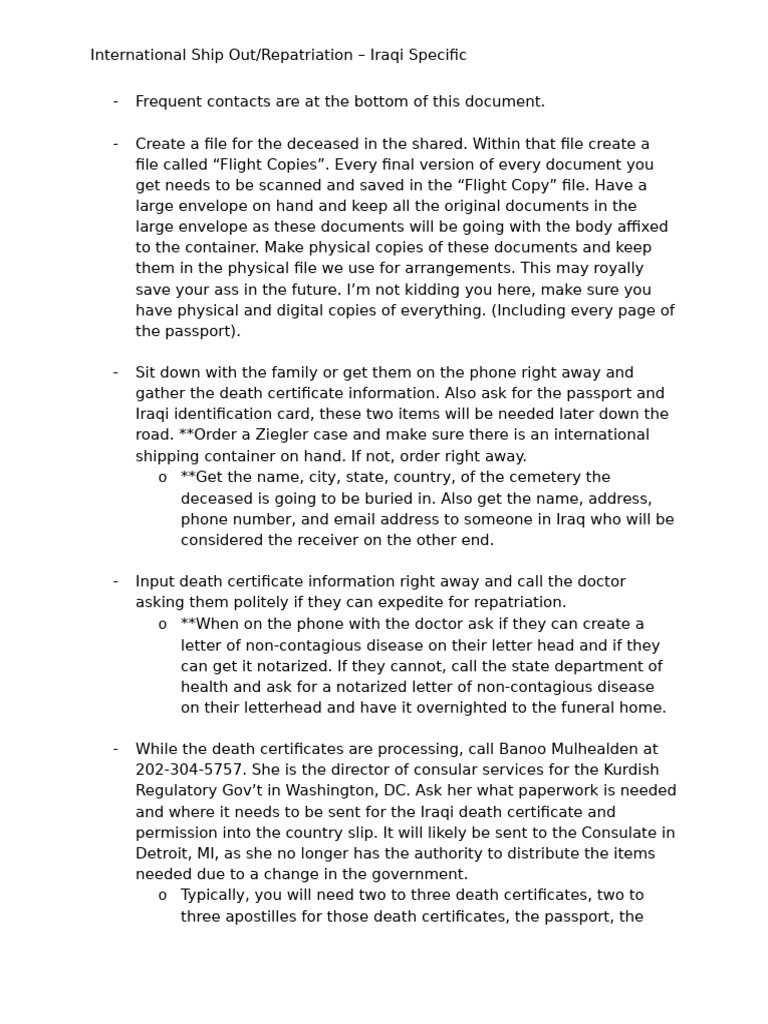 International Ship Out/Repatriation – Iraqi Specific

- Frequent contacts are at the bottom of this document.

- Create a file for the deceased in the shared. Within that file create a file called “Flight Copies”. Every final version of every document you get needs to be scanned and saved in the “Flight Copy” file. Have a large envelope on hand and keep all the original documents in the large envelope as these documents will be going with the body affixed to the container. Make physical copies of these documents and keep them in the physical file we use for arrangements. This may royally save your ass in the future. I’m not kidding you here, make sure you have physical and digital copies of everything. (Including every page of the passport).

- Sit down with the family or get them on the phone right away and gather the death certificate information. Also ask for the passport and Iraqi identification card, these two items will be needed later down the road. **Order a Ziegler case and make sure there is an international shipping container on hand. If not, order right away.
  o **Get the name, city, state, country, of the cemetery the deceased is going to be buried in. Also get the name, address, phone number, and email address to someone in Iraq who will be considered the receiver on the other end.

- Input death certificate information right away and call the doctor asking them politely if they can expedite for repatriation.
  o **When on the phone with the doctor ask if they can create a letter of non-contagious disease on their letter head and if they can get it notarized. If they cannot, call the state department of health and ask for a notarized letter of non-contagious disease on their letterhead and have it overnighted to the funeral home.

- While the death certificates are processing, call Banoo Mulhealden at 202-304-5757. She is the director of consular services for the Kurdish Regulatory Gov’t in Washington, DC. Ask her what paperwork is needed and where it needs to be sent for the Iraqi death certificate and permission into the country slip. It will likely be sent to the Consulate in Detroit, MI, as she no longer has the authority to distribute the items needed due to a change in the government.
  o Typically, you will need two to three death certificates, two to three apostilles for those death certificates, the passport, the